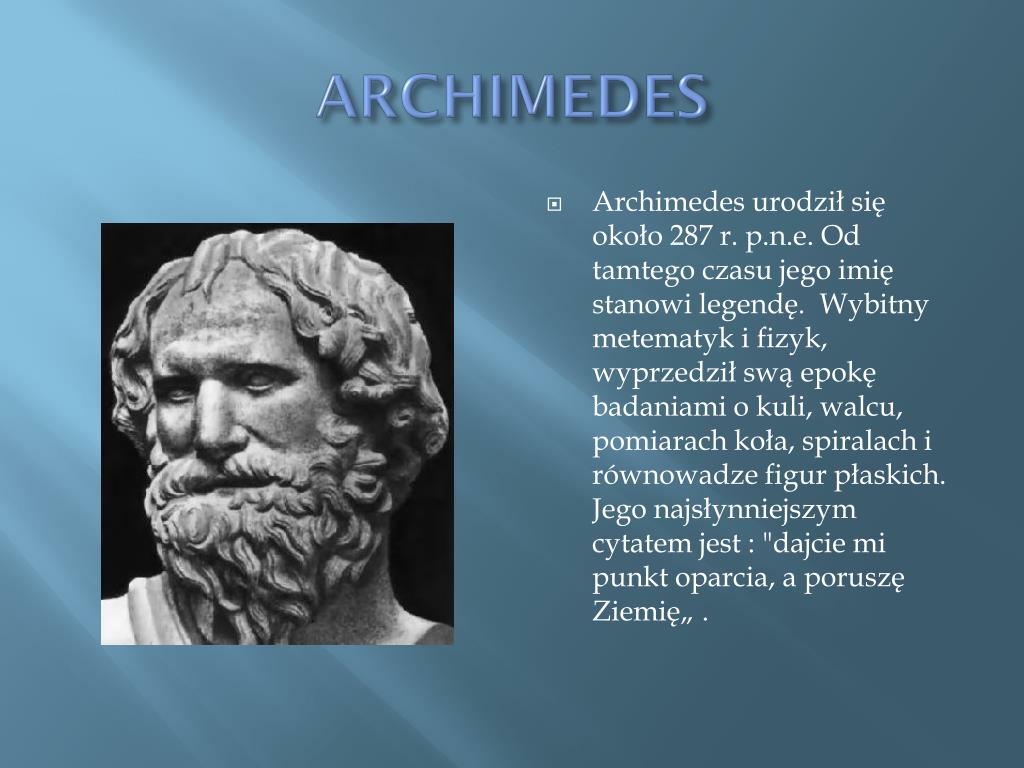 ARCHIMEDES

Archimedes urodził się około 287 r. p.n.e. Od tamtego czasu jego imię stanowi legendę.  Wybitny metematyk i fizyk, wyprzedził swą epokę badaniami o kuli, walcu, pomiarach koła, spiralach i równowadze figur płaskich. Jego najsłynniejszym cytatem jest : "dajcie mi punkt oparcia, a poruszę Ziemię„ .